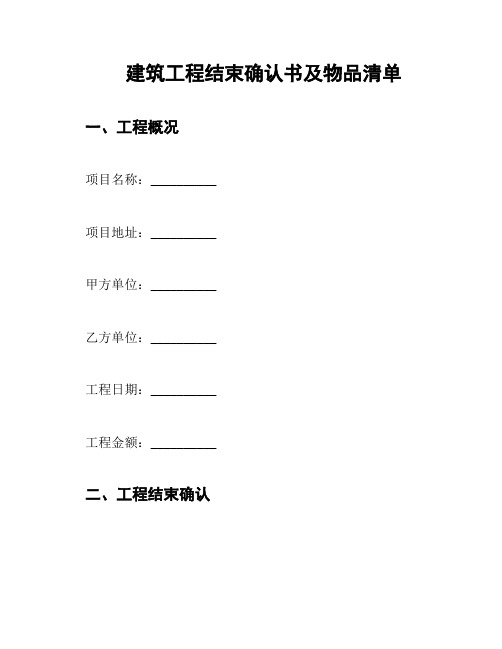 建筑工程结束确认书及物品清单

一、工程概况

项目名称：__________

项目地址：__________

甲方单位：__________

乙方单位：__________

工程日期：__________

工程金额：__________

二、工程结束确认